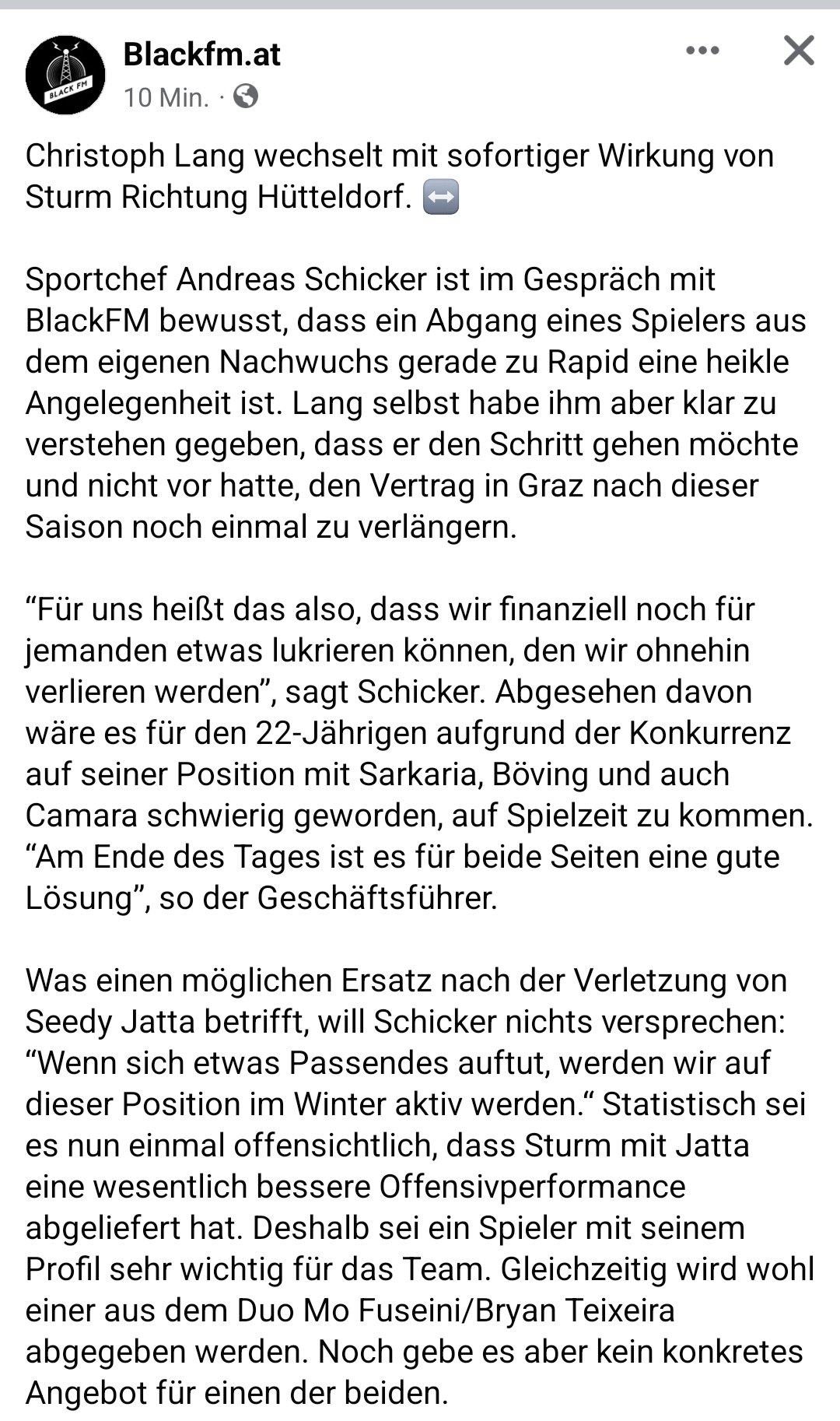 BLACK FM

Blackfm.at

10 Min. ·

Christoph Lang wechselt mit sofortiger Wirkung von Sturm Richtung Hütteldorf. ↔️

Sportchef Andreas Schicker ist im Gespräch mit BlackFM bewusst, dass ein Abgang eines Spielers aus dem eigenen Nachwuchs gerade zu Rapid eine heikle Angelegenheit ist. Lang selbst habe ihm aber klar zu verstehen gegeben, dass er den Schritt gehen möchte und nicht vor hatte, den Vertrag in Graz nach dieser Saison noch einmal zu verlängern.

“Für uns heißt das also, dass wir finanziell noch für jemanden etwas lukrieren können, den wir ohnehin verlieren werden”, sagt Schicker. Abgesehen davon wäre es für den 22-Jährigen aufgrund der Konkurrenz auf seiner Position mit Sarkaria, Böving und auch Camara schwierig geworden, auf Spielzeit zu kommen. “Am Ende des Tages ist es für beide Seiten eine gute Lösung”, so der Geschäftsführer.

Was einen möglichen Ersatz nach der Verletzung von Seedy Jatta betrifft, will Schicker nichts versprechen: “Wenn sich etwas Passendes auftut, werden wir auf dieser Position im Winter aktiv werden.“ Statistisch sei es nun einmal offensichtlich, dass Sturm mit Jatta eine wesentlich bessere Offensivperformance abgeliefert hat. Deshalb sei ein Spieler mit seinem Profil sehr wichtig für das Team. Gleichzeitig wird wohl einer aus dem Duo Mo Fuseini/Bryan Teixeira abgegeben werden. Noch gebe es aber kein konkretes Angebot für einen der beiden.